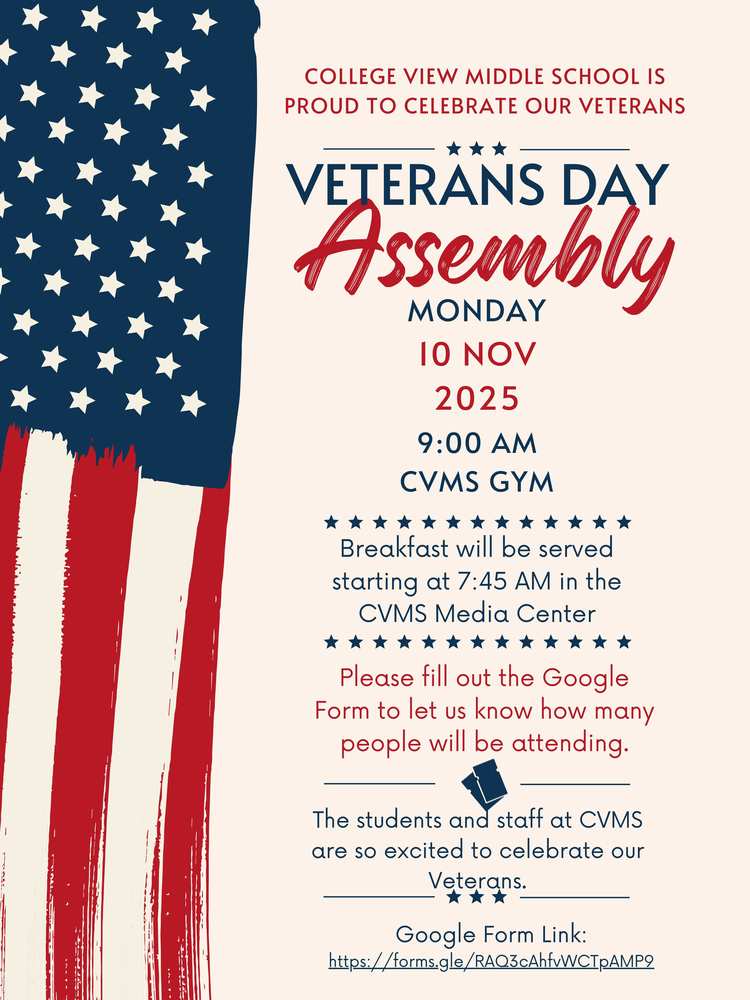 COLLEGE VIEW MIDDLE SCHOOL IS PROUD TO CELEBRATE OUR VETERANS

VETERANS DAY
Assembly
MONDAY
10 NOV
2025
9:00 AM
CVMS GYM

Breakfast will be served starting at 7:45 AM in the CVMS Media Center

Please fill out the Google Form to let us know how many people will be attending.

The students and staff at CVMS are so excited to celebrate our Veterans.

Google Form Link:
https://forms.gle/RAQ3cAhfvWCTpAMP9